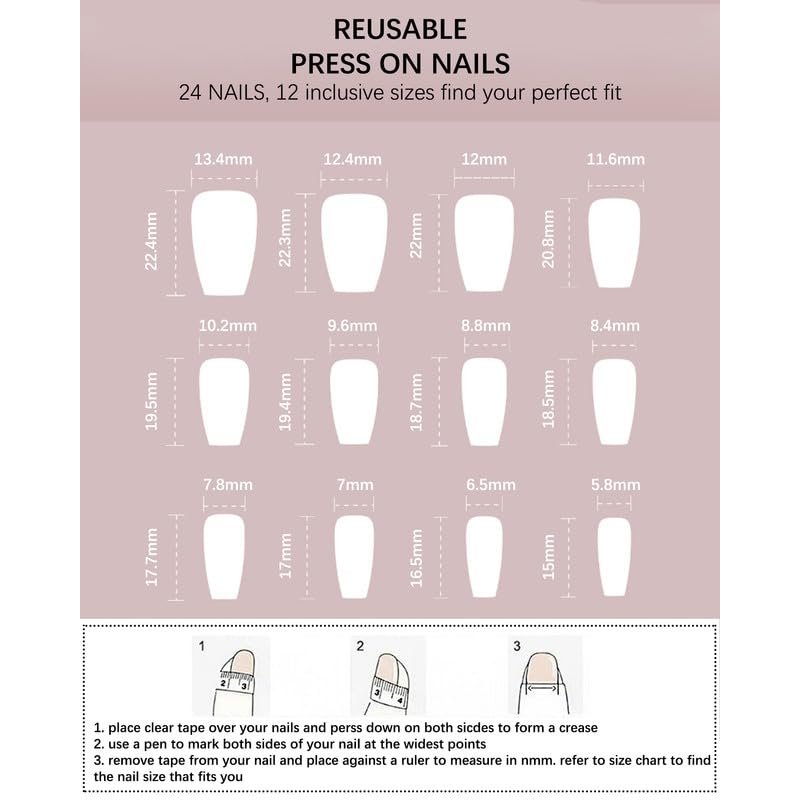 REUSABLE
PRESS ON NAILS
24 NAILS, 12 inclusive sizes find your perfect fit

13.4mm
22.4mm
12.4mm
22.3mm
12mm
22mm
11.6mm
20.8mm

10.2mm
19.5mm
9.6mm
19.4mm
8.8mm
18.7mm
8.4mm
18.5mm

7.8mm
17.7mm
7mm
17mm
6.5mm
16.5mm
5.8mm
15mm

1
2 3
2
3 4
3

1. place clear tape over your nails and perss down on both sicdes to form a crease
2. use a pen to mark both sides of your nail at the widest points
3. remove tape from your nail and place against a ruler to measure in nmm. refer to size chart to find the nail size that fits you